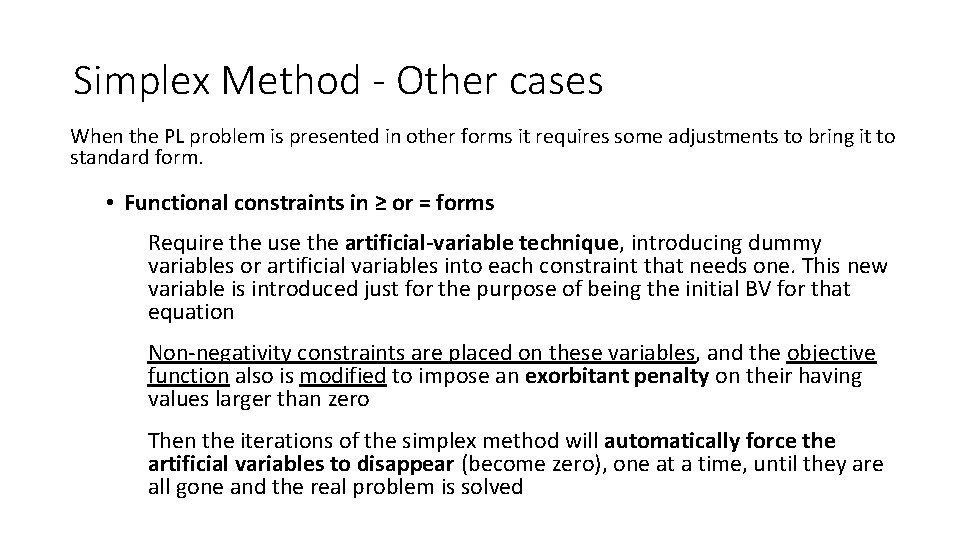 Simplex Method - Other cases

When the PL problem is presented in other forms it requires some adjustments to bring it to standard form.

• Functional constraints in ≥ or = forms

Require the use the artificial-variable technique, introducing dummy variables or artificial variables into each constraint that needs one. This new variable is introduced just for the purpose of being the initial BV for that equation

Non-negativity constraints are placed on these variables, and the objective function also is modified to impose an exorbitant penalty on their having values larger than zero

Then the iterations of the simplex method will automatically force the artificial variables to disappear (become zero), one at a time, until they are all gone and the real problem is solved